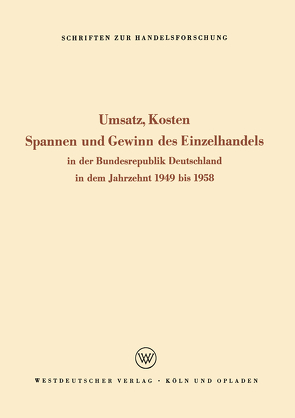 SCHRIFTEN ZUR HANDELSFORSCHUNG

Umsatz, Kosten
Spannen und Gewinn des Einzelhandels
in der Bundesrepublik Deutschland
in dem Jahrzehnt 1949 bis 1958

W

WESTDEUTSCHER VERLAG · KÖLN UND OPLADEN